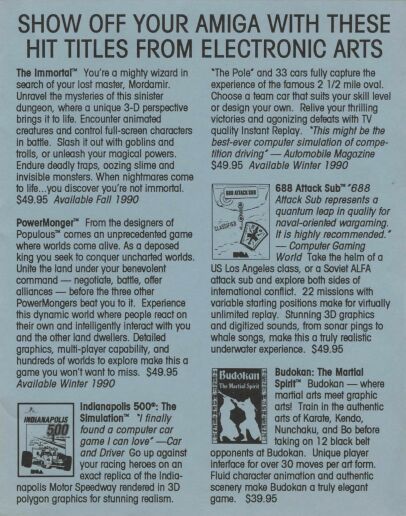 SHOW OFF YOUR AMIGA WITH THESE HIT TITLES FROM ELECTRONIC ARTS

The Immortal™ You're a mighty wizard in search of your lost master, Mordamir. Unravel the mysteries of this sinister dungeon, where a unique 3-D perspective brings it to life. Encounter animated creatures and control full-screen characters in battle. Slash it out with goblins and trolls, or unleash your magical powers. Endure deadly traps, oozing slime and invisible monsters. When nightmares come to life...you discover you're not immortal. $49.95 Available Fall 1990

PowerMonger™ From the designers of Populous™ comes an unprecedented game where worlds come alive. As a deposed king you seek to conquer uncharted worlds. Unite the land under your benevolent command — negotiate, battle, offer alliances — before the three other PowerMongers beat you to it. Experience this dynamic world where people react on their own and intelligently interact with you and the other land dwellers. Detailed graphics, multi-player capability, and hundreds of worlds to explore make this a game you won't want to miss. $49.95 Available Winter 1990

INDIANAPOLIS 500

Indianapolis 500®: The Simulation™ "I finally found a computer car game I can love" —Car and Driver Go up against your racing heroes on an exact replica of the Indianapolis Motor Speedway rendered in 3D polygon graphics for stunning realism. "The Pole" and 33 cars fully capture the experience of the famous 2 1/2 mile oval. Choose a team car that suits your skill level or design your own. Relive your thrilling victories and agonizing defeats with TV quality Instant Replay. "This might be the best-ever computer simulation of competition driving" — Automobile Magazine $49.95 Available Winter 1990

688 ATTACK SUB

688 Attack Sub™ "688 Attack Sub represents a quantum leap in quality for naval-oriented wargaming. It is highly recommended." — Computer Gaming World Take the helm of a US Los Angeles class, or a Soviet ALFA attack sub and explore both sides of international conflict. 22 missions with variable starting positions make for virtually unlimited replay. Stunning 3D graphics and digitized sounds, from sonar pings to whale songs, make this a truly realistic underwater experience. $49.95

Budokan The Martial Spirit

Budokan: The Martial Spirit™ Budokan — where martial arts meet graphic arts! Train in the authentic arts of Karate, Kendo, Nunchaku, and Bo before taking on 12 black belt opponents at Budokan. Unique player interface for over 30 moves per art form. Fluid character animation and authentic scenery make Budokan a truly elegant game. $39.95